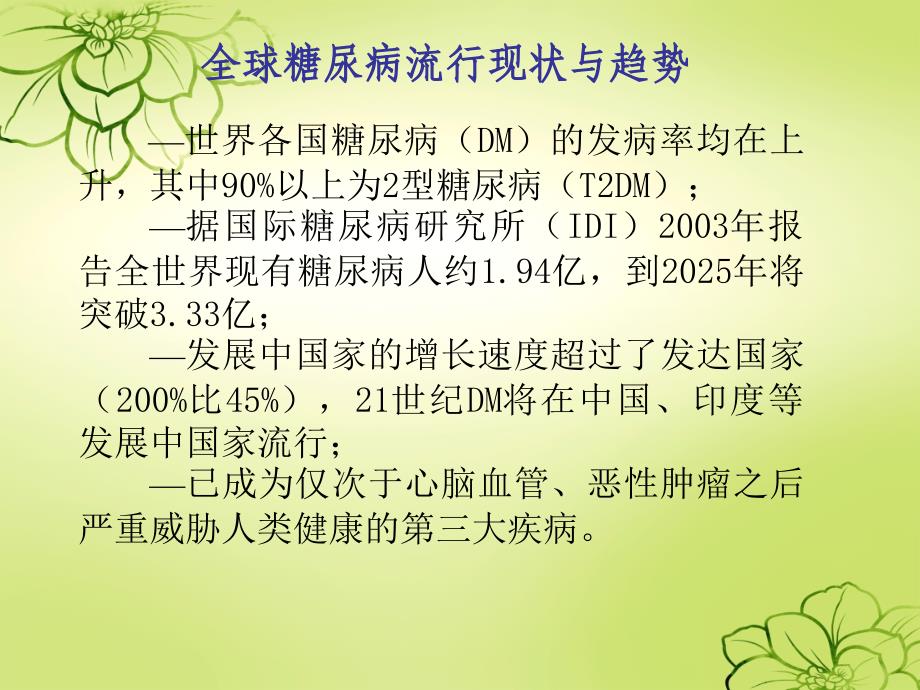 全球糖尿病流行现状与趋势

—世界各国糖尿病（DM）的发病率均在上升，其中90%以上为2型糖尿病（T2DM）；

—据国际糖尿病研究所（IDI）2003年报告全世界现有糖尿病人约1.94亿，到2025年将突破3.33亿；

—发展中国家的增长速度超过了发达国家（200%比45%），21世纪DM将在中国、印度等发展中国家流行；

—已成为仅次于心脑血管、恶性肿瘤之后严重威胁人类健康的第三大疾病。